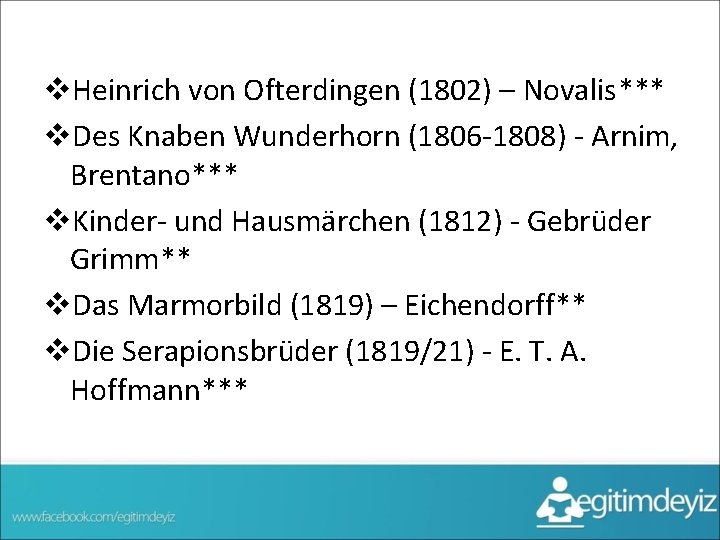 ❖Heinrich von Ofterdingen (1802) – Novalis***

❖Des Knaben Wunderhorn (1806-1808) - Arnim, Brentano***

❖Kinder- und Hausmärchen (1812) - Gebrüder Grimm**

❖Das Marmorbild (1819) – Eichendorff**

❖Die Serapionsbrüder (1819/21) - E. T. A. Hoffmann***

www.facebook.com/egitimdeyiz

egitimdeyiz